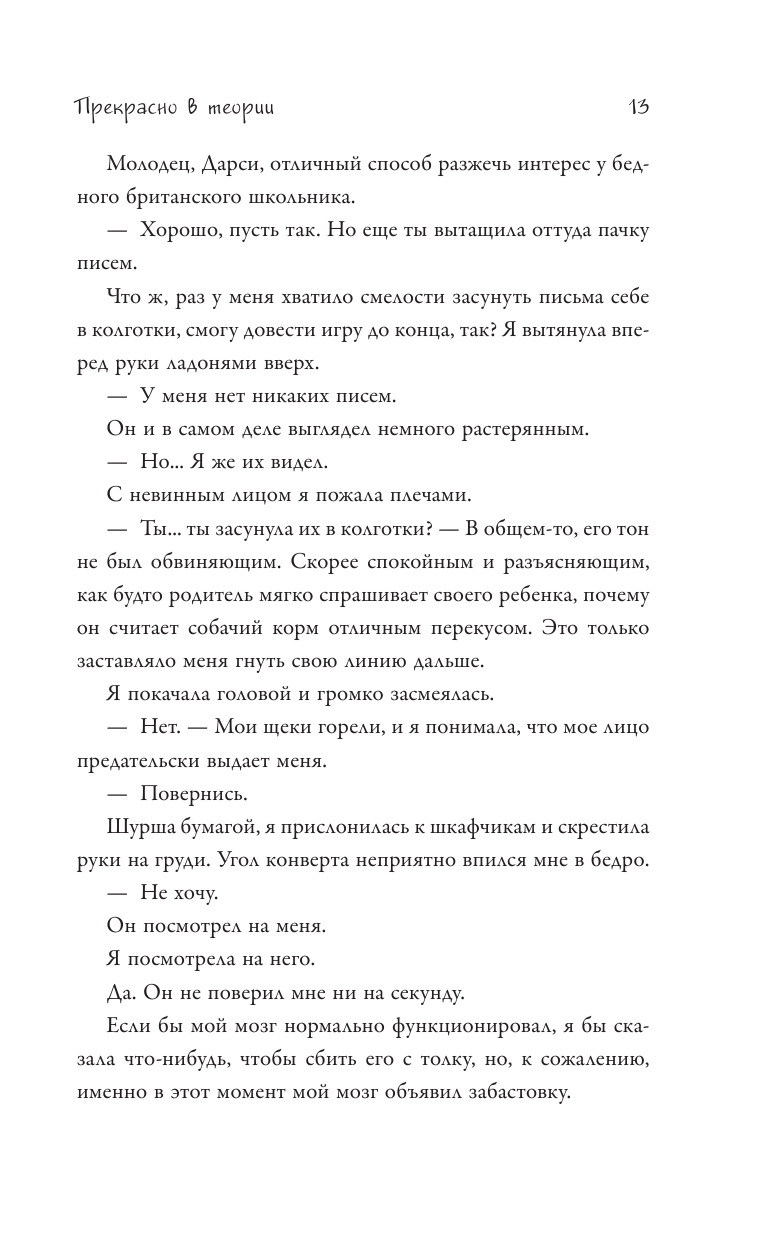 Прекрасно в теории 13

Молодец, Дарси, отличный способ разжечь интерес у бедного британского школьника.

— Хорошо, пусть так. Но еще ты вытащила оттуда пачку писем.

Что ж, раз у меня хватило смелости засунуть письма себе в колготки, смогу довести игру до конца, так? Я вытянула вперед руки ладонями вверх.

— У меня нет никаких писем.

Он и в самом деле выглядел немного растерянным.

— Но... Я же их видел.

С невинным лицом я пожала плечами.

— Ты... ты засунула их в колготки? — В общем-то, его тон не был обвиняющим. Скорее спокойным и разъясняющим, как будто родитель мягко спрашивает своего ребенка, почему он считает собачий корм отличным перекусом. Это только заставляло меня гнуть свою линию дальше.

Я покачала головой и громко засмеялась.

— Нет. — Мои щеки горели, и я понимала, что мое лицо предательски выдает меня.

— Повернись.

Шурша бумагой, я прислонилась к шкафчикам и скрестила руки на груди. Угол конверта неприятно впился мне в бедро.

— Не хочу.

Он посмотрел на меня.

Я посмотрела на него.

Да. Он не поверил мне ни на секунду.

Если бы мой мозг нормально функционировал, я бы сказала что-нибудь, чтобы сбить его с толку, но, к сожалению, именно в этот момент мой мозг объявил забастовку.